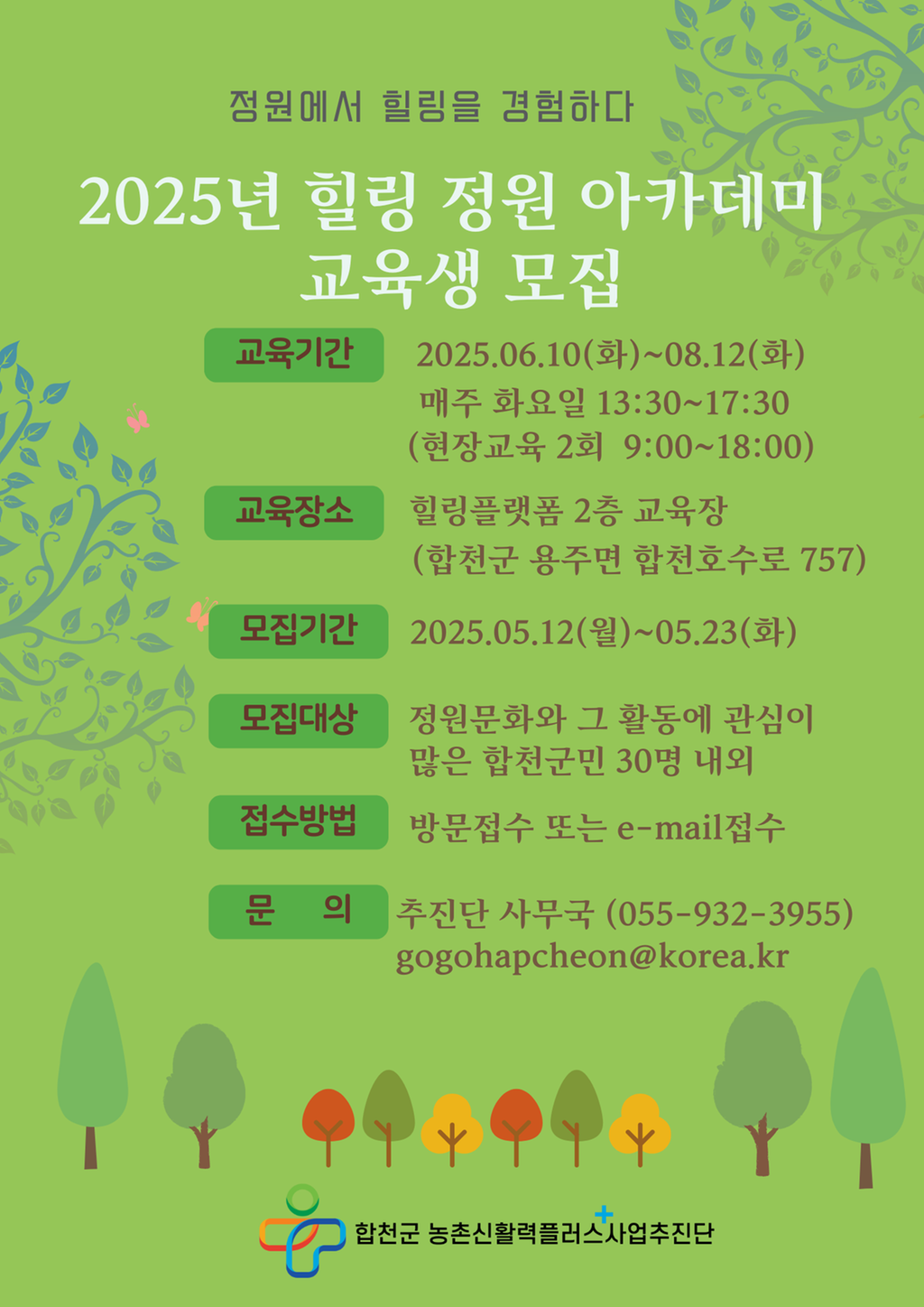 정원에서 힐링을 경험하다

2025년 힐링 정원 아카데미
교육생 모집

교육기간
2025.06.10(화)~08.12(화)
매주 화요일 13:30~17:30
(현장교육 2회 9:00~18:00)

교육장소
힐링플랫폼 2층 교육장
(합천군 용주면 합천호수로 757)

모집기간
2025.05.12(월)~05.23(화)

모집대상
정원문화와 그 활동에 관심이 많은 합천군민 30명 내외

접수방법
방문접수 또는 e-mail접수

문 의
추진단 사무국 (055-932-3955)
gogohapcheon@korea.kr

합천군 농촌신활력플러스사업추진단